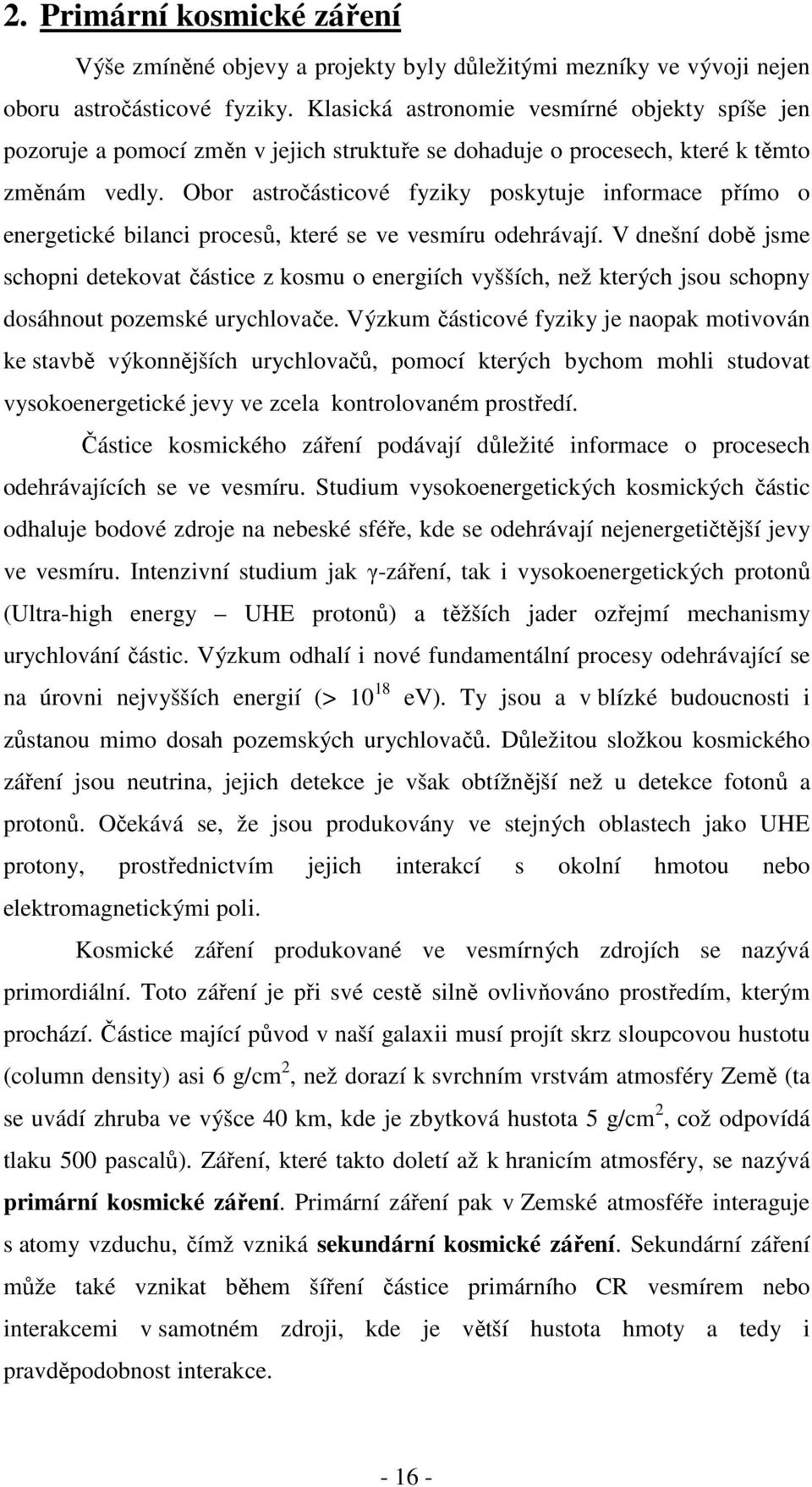 2. Primární kosmické záření

Výše zmíněné objevy a projekty byly důležitými mezníky ve vývoji nejen oboru astročásticové fyziky. Klasická astronomie vesmírné objekty spíše jen pozoruje a pomocí změn v jejich struktuře se dohaduje o procesech, které k těmto změnám vedly. Obor astročásticové fyziky poskytuje informace přímo o energetické bilanci procesů, které se ve vesmíru odehrávají. V dnešní době jsme schopni detekovat částice z kosmu o energiích vyšších, než kterých jsou schopny dosáhnout pozemské urychlovače. Výzkum částicové fyziky je naopak motivován ke stavbě výkonnějších urychlovačů, pomocí kterých bychom mohli studovat vysokoenergetické jevy ve zcela kontrolovaném prostředí.

Částice kosmického záření podávají důležité informace o procesech odehrávajících se ve vesmíru. Studium vysokoenergetických kosmických částic odhaluje bodové zdroje na nebeské sféře, kde se odehrávají nejenergetičtější jevy ve vesmíru. Intenzivní studium jak γ-záření, tak i vysokoenergetických protonů (Ultra-high energy – UHE protonů) a těžších jader ozřejmí mechanismy urychlování částic. Výzkum odhalí i nové fundamentální procesy odehrávající se na úrovni nejvyšších energií (> $10^{18}$ eV). Ty jsou a v blízké budoucnosti i zůstanou mimo dosah pozemských urychlovačů. Důležitou složkou kosmického záření jsou neutrina, jejich detekce je však obtížnější než u detekce fotonů a protonů. Očekává se, že jsou produkovány ve stejných oblastech jako UHE protony, prostřednictvím jejich interakcí s okolní hmotou nebo elektromagnetickými poli.

Kosmické záření produkované ve vesmírných zdrojích se nazývá primordiální. Toto záření je při své cestě silně ovlivňováno prostředím, kterým prochází. Částice mající původ v naší galaxii musí projít skrz sloupcovou hustotu (column density) asi 6 g/cm$^2$, než dorazí k svrchním vrstvám atmosféry Země (ta se uvádí zhruba ve výšce 40 km, kde je zbytková hustota 5 g/cm$^2$, což odpovídá tlaku 500 pascalů). Záření, které takto doletí až k hranicím atmosféry, se nazývá primární kosmické záření. Primární záření pak v Zemské atmosféře interaguje s atomy vzduchu, čímž vzniká sekundární kosmické záření. Sekundární záření může také vznikat během šíření částice primárního CR vesmírem nebo interakcemi v samotném zdroji, kde je větší hustota hmoty a tedy i pravděpodobnost interakce.

- 16 -